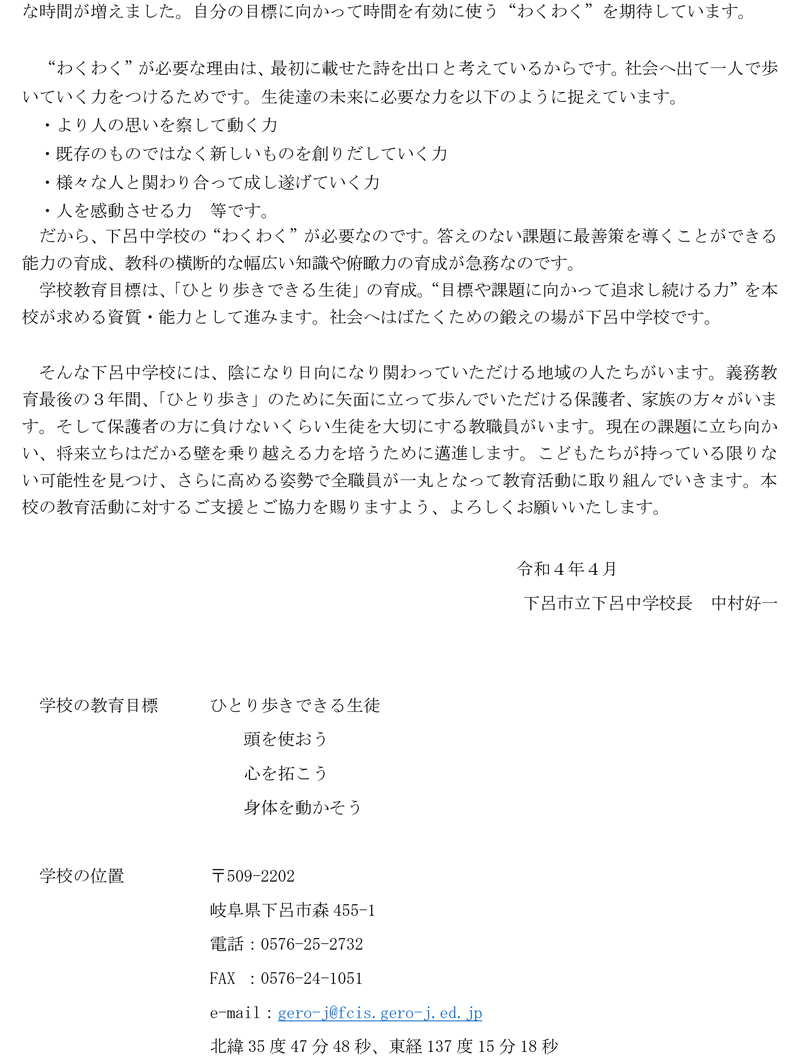 な時間が増えました。自分の目標に向かって時間を有効に使う“わくわく”を期待しています。

“わくわく”が必要な理由は、最初に載せた詩を出口と考えているからです。社会へ出て一人で歩いていく力をつけるためです。生徒達の未来に必要な力を以下のように捉えています。
・より人の思いを察して動く力
・既存のものではなく新しいものを創りだしていく力
・様々な人と関わり合って成し遂げていく力
・人を感動させる力　等です。
だから、下呂中学校の“わくわく”が必要なのです。答えのない課題に最善策を導くことができる能力の育成、教科の横断的な幅広い知識や俯瞰力の育成が急務なのです。
学校教育目標は、「ひとり歩きできる生徒」の育成。“目標や課題に向かって追求し続ける力”を本校が求める資質・能力として進みます。社会へはばたくための鍛えの場が下呂中学校です。

そんな下呂中学校には、陰になり日向になり関わっていただける地域の人たちがいます。義務教育最後の３年間、「ひとり歩き」のために矢面に立って歩んでいただける保護者、家族の方々がいます。そして保護者の方に負けないくらい生徒を大切にする教職員がいます。現在の課題に立ち向かい、将来立ちはだかる壁を乗り越える力を培うために邁進します。こどもたちが持っている限りない可能性を見つけ、さらに高める姿勢で全職員が一丸となって教育活動に取り組んでいきます。本校の教育活動に対するご支援とご協力を賜りますよう、よろしくお願いいたします。

令和４年４月
下呂市立下呂中学校長　中村好一

学校の教育目標　ひとり歩きできる生徒
頭を使おう
心を拓こう
身体を動かそう

学校の位置　〒509-2202
岐阜県下呂市森 455-1
電話：0576-25-2732
FAX ：0576-24-1051
e-mail：gero-j@fcis.gero-j.ed.jp
北緯 35 度 47 分 48 秒、東経 137 度 15 分 18 秒